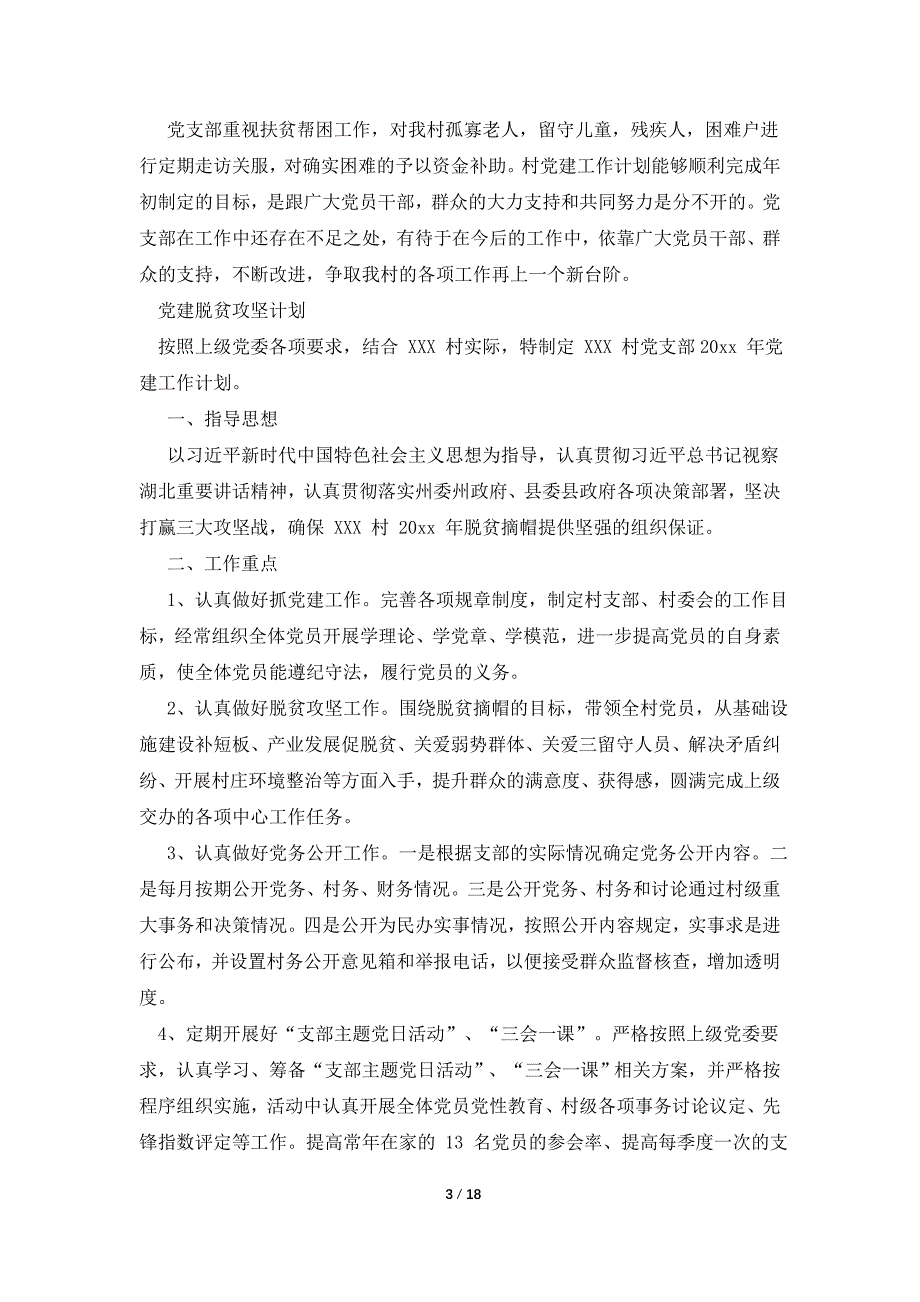 党支部重视扶贫帮困工作，对我村孤寡老人，留守儿童，残疾人，困难户进行定期走访关服，对确实困难的予以资金补助。村党建工作计划能够顺利完成年初制定的目标，是跟广大党员干部，群众的大力支持和共同努力是分不开的。党支部在工作中还存在不足之处，有待于在今后的工作中，依靠广大党员干部、群众的支持，不断改进，争取我村的各项工作再上一个新台阶。

党建脱贫攻坚计划

按照上级党委各项要求，结合 XXX 村实际，特制定 XXX 村党支部 20xx 年党建工作计划。

一、指导思想

以习近平新时代中国特色社会主义思想为指导，认真贯彻习近平总书记视察湖北重要讲话精神，认真贯彻落实州委州政府、县委县政府各项决策部署，坚决打赢三大攻坚战，确保 XXX 村 20xx 年脱贫摘帽提供坚强的组织保证。

二、工作重点

1、认真做好抓党建工作。完善各项规章制度，制定村支部、村委会的工作目标，经常组织全体党员开展学理论、学党章、学模范，进一步提高党员的自身素质，使全体党员能遵纪守法，履行党员的义务。

2、认真做好脱贫攻坚工作。围绕脱贫摘帽的目标，带领全村党员，从基础设施建设补短板、产业发展促脱贫、关爱弱势群体、关爱三留守人员、解决矛盾纠纷、开展村庄环境整治等方面入手，提升群众的满意度、获得感，圆满完成上级交办的各项中心工作任务。

3、认真做好党务公开工作。一是根据支部的实际情况确定党务公开内容。二是每月按期公开党务、村务、财务情况。三是公开党务、村务和讨论通过村级重大事务和决策情况。四是公开为民办实事情况，按照公开内容规定，实事求是进行公布，并设置村务公开意见箱和举报电话，以便接受群众监督核查，增加透明度。

4、定期开展好“支部主题党日活动”、“三会一课”。严格按照上级党委要求，认真学习、筹备“支部主题党日活动”、“三会一课”相关方案，并严格按程序组织实施，活动中认真开展全体党员党性教育、村级各项事务讨论议定、先锋指数评定等工作。提高常年在家的 13 名党员的参会率、提高每季度一次的支

3 / 18